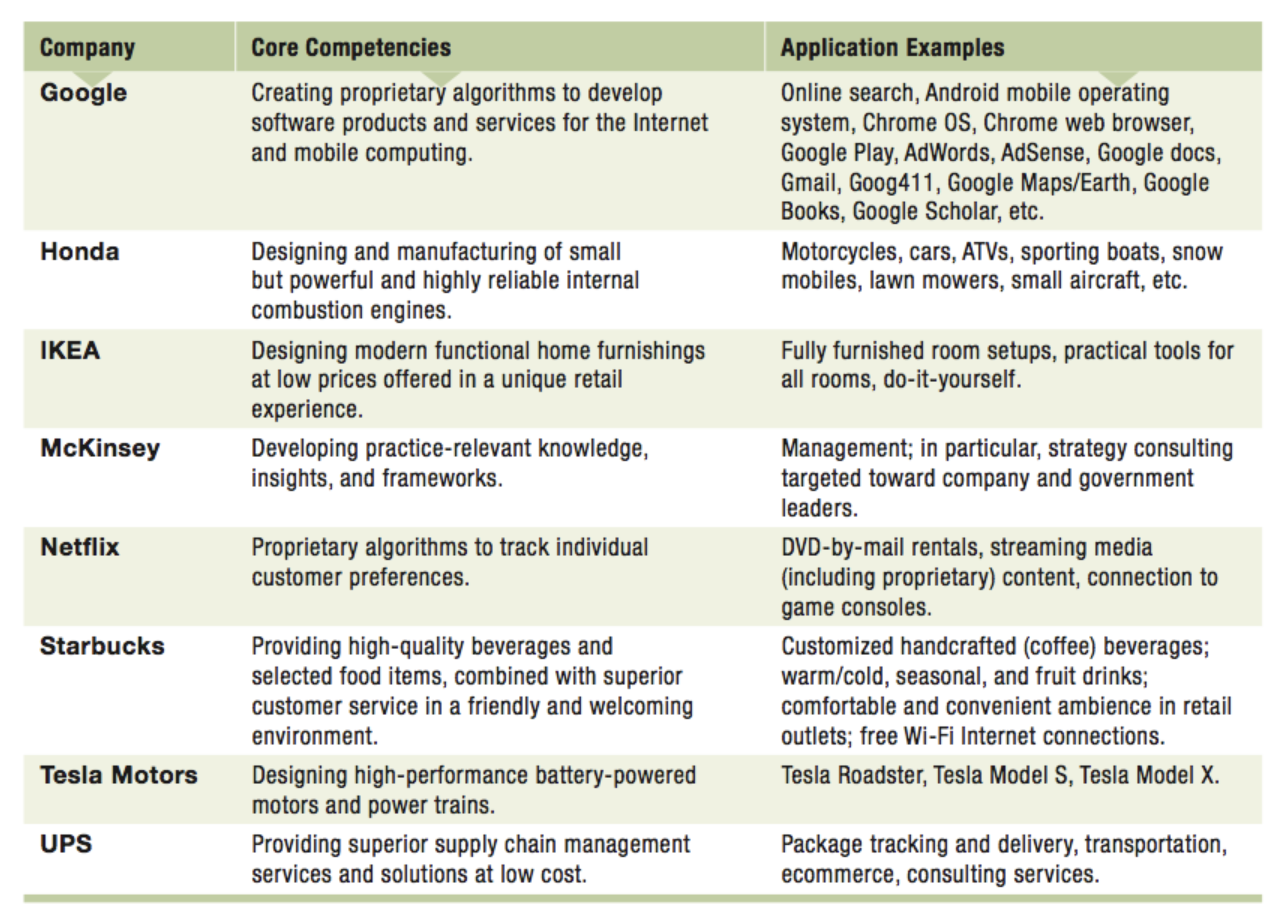 | Company | Core Competencies | Application Examples |
|---|---|---|
| Google | Creating proprietary algorithms to develop software products and services for the Internet and mobile computing. | Online search, Android mobile operating system, Chrome OS, Chrome web browser, Google Play, AdWords, AdSense, Google docs, Gmail, Goog411, Google Maps/Earth, Google Books, Google Scholar, etc. |
| Honda | Designing and manufacturing of small but powerful and highly reliable internal combustion engines. | Motorcycles, cars, ATVs, sporting boats, snow mobiles, lawn mowers, small aircraft, etc. |
| IKEA | Designing modern functional home furnishings at low prices offered in a unique retail experience. | Fully furnished room setups, practical tools for all rooms, do-it-yourself. |
| McKinsey | Developing practice-relevant knowledge, insights, and frameworks. | Management; in particular, strategy consulting targeted toward company and government leaders. |
| Netflix | Proprietary algorithms to track individual customer preferences. | DVD-by-mail rentals, streaming media (including proprietary) content, connection to game consoles. |
| Starbucks | Providing high-quality beverages and selected food items, combined with superior customer service in a friendly and welcoming environment. | Customized handcrafted (coffee) beverages; warm/cold, seasonal, and fruit drinks; comfortable and convenient ambience in retail outlets; free Wi-Fi Internet connections. |
| Tesla Motors | Designing high-performance battery-powered motors and power trains. | Tesla Roadster, Tesla Model S, Tesla Model X. |
| UPS | Providing superior supply chain management services and solutions at low cost. | Package tracking and delivery, transportation, ecommerce, consulting services. |